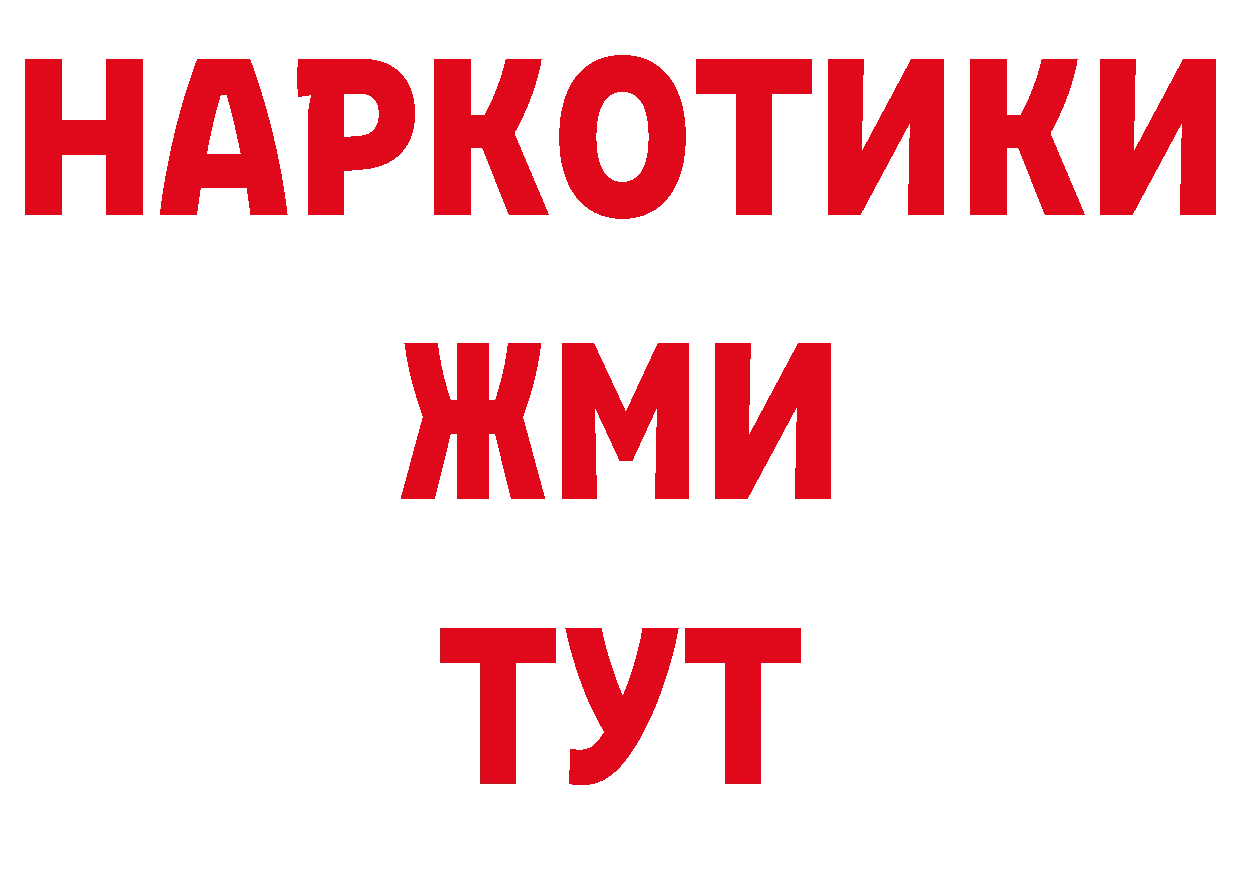 НАРКОТИКИ
ЖМИ
ТУТ